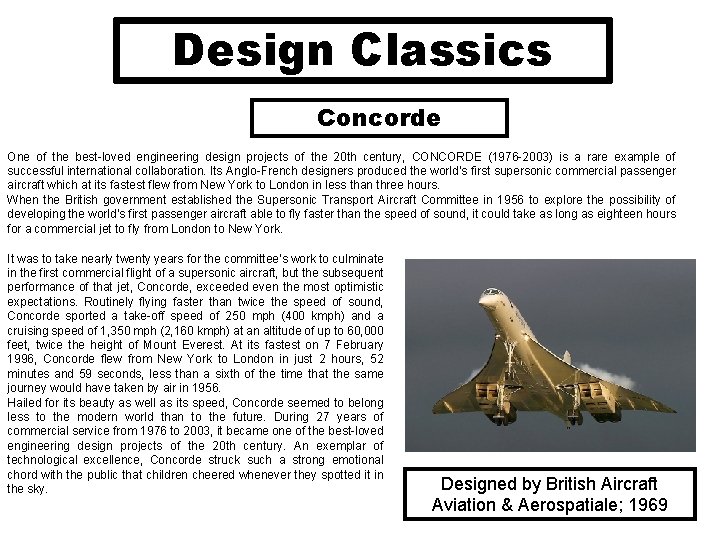 Design Classics

Concorde

One of the best-loved engineering design projects of the 20th century, CONCORDE (1976-2003) is a rare example of successful international collaboration. Its Anglo-French designers produced the world's first supersonic commercial passenger aircraft which at its fastest flew from New York to London in less than three hours.
When the British government established the Supersonic Transport Aircraft Committee in 1956 to explore the possibility of developing the world's first passenger aircraft able to fly faster than the speed of sound, it could take as long as eighteen hours for a commercial jet to fly from London to New York.

It was to take nearly twenty years for the committee's work to culminate in the first commercial flight of a supersonic aircraft, but the subsequent performance of that jet, Concorde, exceeded even the most optimistic expectations. Routinely flying faster than twice the speed of sound, Concorde sported a take-off speed of 250 mph (400 kmph) and a cruising speed of 1,350 mph (2,160 kmph) at an altitude of up to 60,000 feet, twice the height of Mount Everest. At its fastest on 7 February 1996, Concorde flew from New York to London in just 2 hours, 52 minutes and 59 seconds, less than a sixth of the time that the same journey would have taken by air in 1956.
Hailed for its beauty as well as its speed, Concorde seemed to belong less to the modern world than to the future. During 27 years of commercial service from 1976 to 2003, it became one of the best-loved engineering design projects of the 20th century. An exemplar of technological excellence, Concorde struck such a strong emotional chord with the public that children cheered whenever they spotted it in the sky.

Designed by British Aircraft Aviation & Aerospatiale; 1969